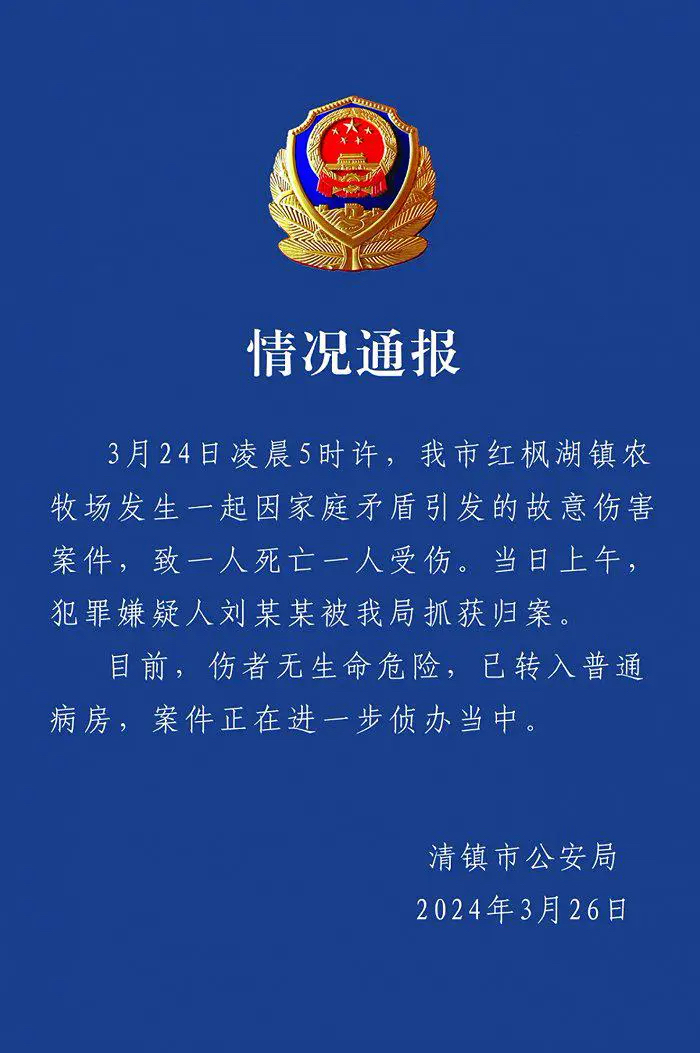 情况通报

3月24日凌晨5时许，我市红枫湖镇农牧场发生一起因家庭矛盾引发的故意伤害案件，致一人死亡一人受伤。当日上午，犯罪嫌疑人刘某某被我局抓获归案。

目前，伤者无生命危险，已转入普通病房，案件正在进一步侦办当中。

清镇市公安局
2024年3月26日